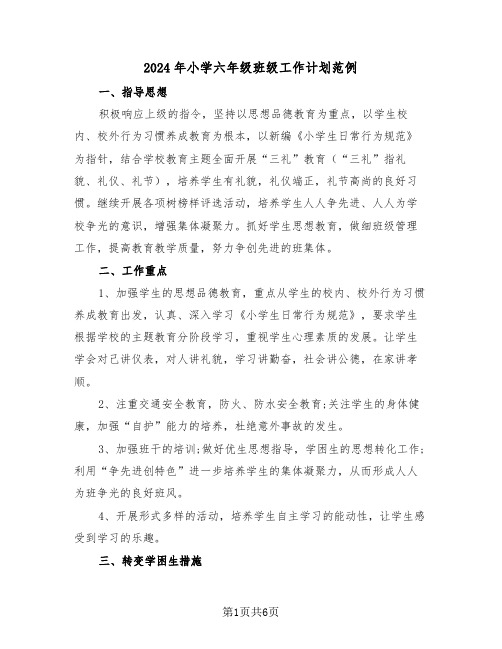 2024年小学六年级班级工作计划范例

一、指导思想

积极响应上级的指令，坚持以思想品德教育为重点，以学生校内、校外行为习惯养成教育为根本，以新编《小学生日常行为规范》为指针，结合学校教育主题全面开展“三礼”教育（“三礼”指礼貌、礼仪、礼节），培养学生有礼貌，礼仪端正，礼节高尚的良好习惯。继续开展各项树榜样评选活动，培养学生人人争先进、人人为学校争光的意识，增强集体凝聚力。抓好学生思想教育，做细班级管理工作，提高教育教学质量，努力争创先进的班集体。

二、工作重点

1、加强学生的思想品德教育，重点从学生的校内、校外行为习惯养成教育出发，认真、深入学习《小学生日常行为规范》，要求学生根据学校的主题教育分阶段学习，重视学生心理素质的发展。让学生学会对己讲仪表，对人讲礼貌，学习讲勤奋，社会讲公德，在家讲孝顺。

2、注重交通安全教育，防火、防水安全教育;关注学生的身体健康，加强“自护”能力的培养，杜绝意外事故的发生。

3、加强班干的培训;做好优生思想指导，学困生的思想转化工作;利用“争先进创特色”进一步培养学生的集体凝聚力，从而形成人人为班争光的良好班风。

4、开展形式多样的活动，培养学生自主学习的能动性，让学生感受到学习的乐趣。

三、转变学困生措施

第1页共6页